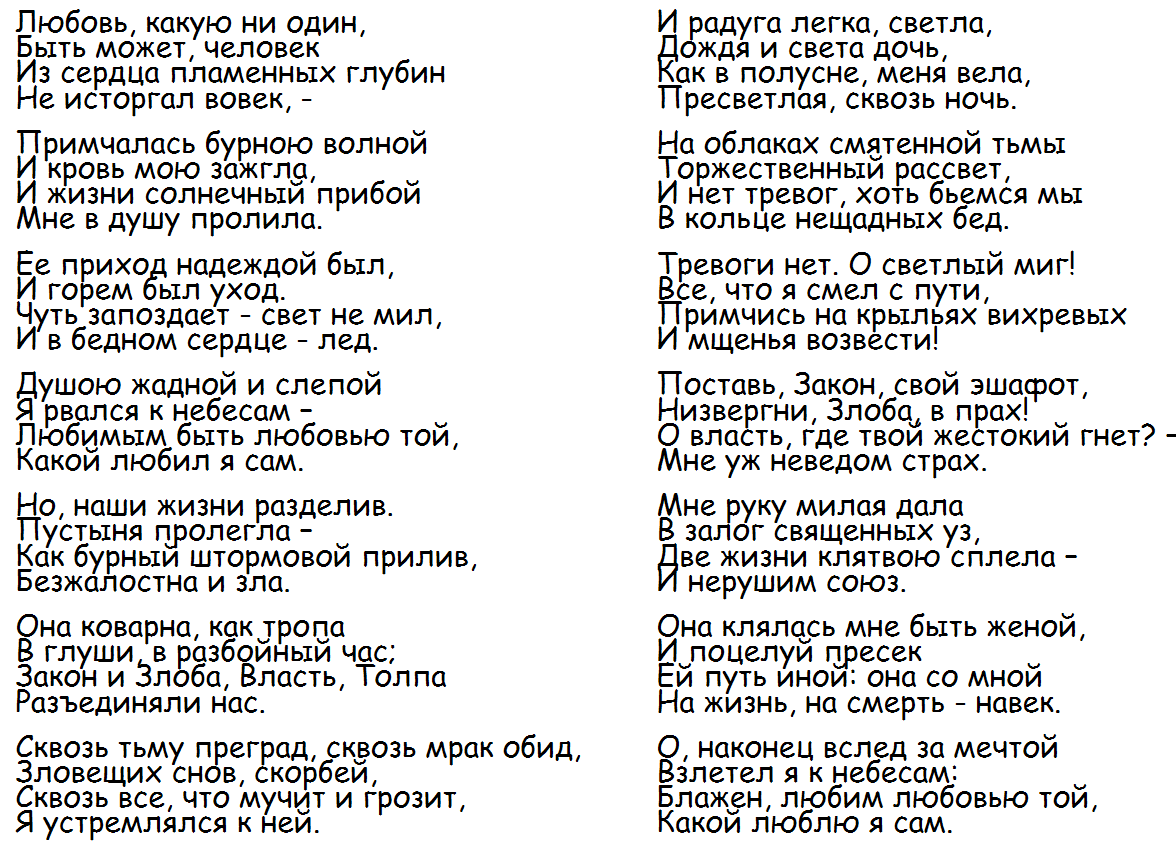 Любовь, какую ни один,
Быть может, человек
Из сердца пламенных глубин
Не исторгал вовек, -

Примчалась бурною волной
И кровь мою зажгла,
И жизни солнечный прибой
Мне в душу пролила.

Ее приход надеждой был,
И горем был уход.
Чуть запоздает - свет не мил,
И в бедном сердце - лед.

Душою жадной и слепой
Я рвался к небесам –
Любимым быть любовью той,
Какой любил я сам.

Но, наши жизни разделив.
Пустыня пролегла –
Как бурный штормовой прилив,
Безжалостна и зла.

Она коварна, как тропа
В глуши, в разбойный час;
Закон и Злоба, Власть, Толпа
Разъединяли нас.

Сквозь тьму преград, сквозь мрак обид,
Зловещих снов, скорбей,
Сквозь все, что мучит и грозит,
Я устремлялся к ней.

И радуга легка, светла,
Дождя и света дочь,
Как в полусне, меня вела,
Пресветлая, сквозь ночь.

На облаках смятенной тьмы
Торжественный рассвет,
И нет тревог, хоть бьемся мы
В кольце нещадных бед.

Тревоги нет. О светлый миг!
Все, что я смел с пути,
Примчись на крыльях вихревых
И мщенья возвести!

Поставь, Закон, свой эшафот,
Низвергни, Злоба, в прах!
О власть, где твой жестокий гнет? –
Мне уж неведом страх.

Мне руку милая дала
В залог священных уз,
Две жизни клятвою сплела –
И нерушим союз.

Она клялась мне быть женой,
И поцелуй пресек
Ей путь иной: она со мной
На жизнь, на смерть - навек.

О, наконец вслед за мечтой
Взлетел я к небесам:
Блажен, любим любовью той,
Какой люблю я сам.